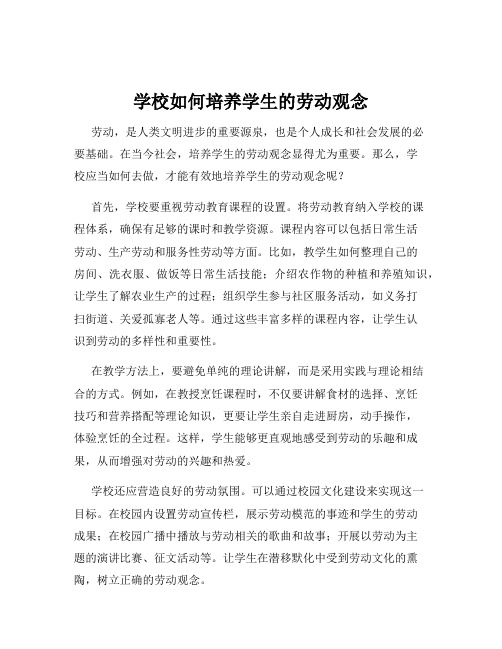 学校如何培养学生的劳动观念

劳动，是人类文明进步的重要源泉，也是个人成长和社会发展的必要基础。在当今社会，培养学生的劳动观念显得尤为重要。那么，学校应当如何去做，才能有效地培养学生的劳动观念呢？

首先，学校要重视劳动教育课程的设置。将劳动教育纳入学校的课程体系，确保有足够的课时和教学资源。课程内容可以包括日常生活劳动、生产劳动和服务性劳动等方面。比如，教学生如何整理自己的房间、洗衣服、做饭等日常生活技能；介绍农作物的种植和养殖知识，让学生了解农业生产的过程；组织学生参与社区服务活动，如义务打扫街道、关爱孤寡老人等。通过这些丰富多样的课程内容，让学生认识到劳动的多样性和重要性。

在教学方法上，要避免单纯的理论讲解，而是采用实践与理论相结合的方式。例如，在教授烹饪课程时，不仅要讲解食材的选择、烹饪技巧和营养搭配等理论知识，更要让学生亲自走进厨房，动手操作，体验烹饪的全过程。这样，学生能够更直观地感受到劳动的乐趣和成果，从而增强对劳动的兴趣和热爱。

学校还应营造良好的劳动氛围。可以通过校园文化建设来实现这一目标。在校园内设置劳动宣传栏，展示劳动模范的事迹和学生的劳动成果；在校园广播中播放与劳动相关的歌曲和故事；开展以劳动为主题的演讲比赛、征文活动等。让学生在潜移默化中受到劳动文化的熏陶，树立正确的劳动观念。